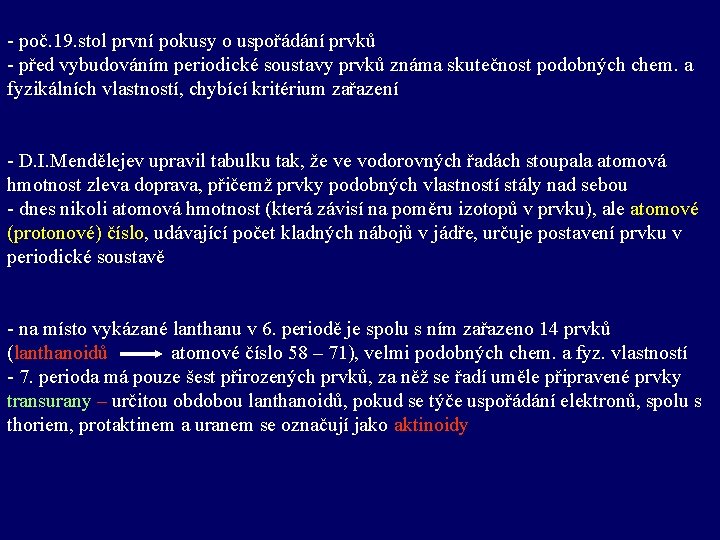 - poč.19.stol první pokusy o uspořádání prvků
- před vybudováním periodické soustavy prvků známa skutečnost podobných chem. a fyzikálních vlastností, chybící kritérium zařazení

- D.I.Mendělejev upravil tabulku tak, že ve vodorovných řadách stoupala atomová hmotnost zleva doprava, přičemž prvky podobných vlastností stály nad sebou
- dnes nikoli atomová hmotnost (která závisí na poměru izotopů v prvku), ale atomové (protonové) číslo, udávající počet kladných nábojů v jádře, určuje postavení prvku v periodické soustavě

- na místo vykázané lanthanu v 6. periodě je spolu s ním zařazeno 14 prvků (lanthanoidů → atomové číslo 58 – 71), velmi podobných chem. a fyz. vlastností
- 7. perioda má pouze šest přirozených prvků, za něž se řadí uměle připravené prvky transurany – určitou obdobou lanthanoidů, pokud se týče uspořádání elektronů, spolu s thoriem, protaktinem a uranem se označují jako aktinoidy